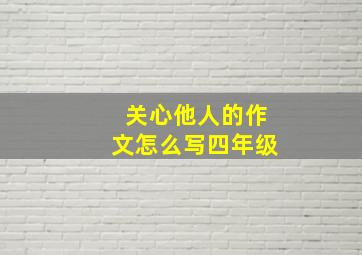 关心他人的作文怎么写四年级